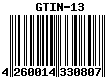 GTIN-13

4 260014 330807